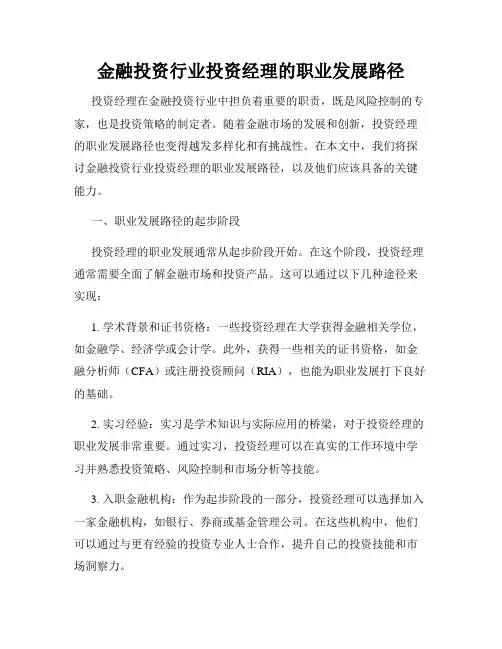 金融投资行业投资经理的职业发展路径

投资经理在金融投资行业中担负着重要的职责，既是风险控制的专家，也是投资策略的制定者。随着金融市场的发展和创新，投资经理的职业发展路径也变得越发多样化和有挑战性。在本文中，我们将探讨金融投资行业投资经理的职业发展路径，以及他们应该具备的关键能力。

一、职业发展路径的起步阶段

投资经理的职业发展通常从起步阶段开始。在这个阶段，投资经理通常需要全面了解金融市场和投资产品。这可以通过以下几种途径来实现：

1. 学术背景和证书资格：一些投资经理在大学获得金融相关学位，如金融学、经济学或会计学。此外，获得一些相关的证书资格，如金融分析师（CFA）或注册投资顾问（RIA），也能为职业发展打下良好的基础。

2. 实习经验：实习是学术知识与实际应用的桥梁，对于投资经理的职业发展非常重要。通过实习，投资经理可以在真实的工作环境中学习并熟悉投资策略、风险控制和市场分析等技能。

3. 入职金融机构：作为起步阶段的一部分，投资经理可以选择加入一家金融机构，如银行、券商或基金管理公司。在这些机构中，他们可以通过与更有经验的投资专业人士合作，提升自己的投资技能和市场洞察力。